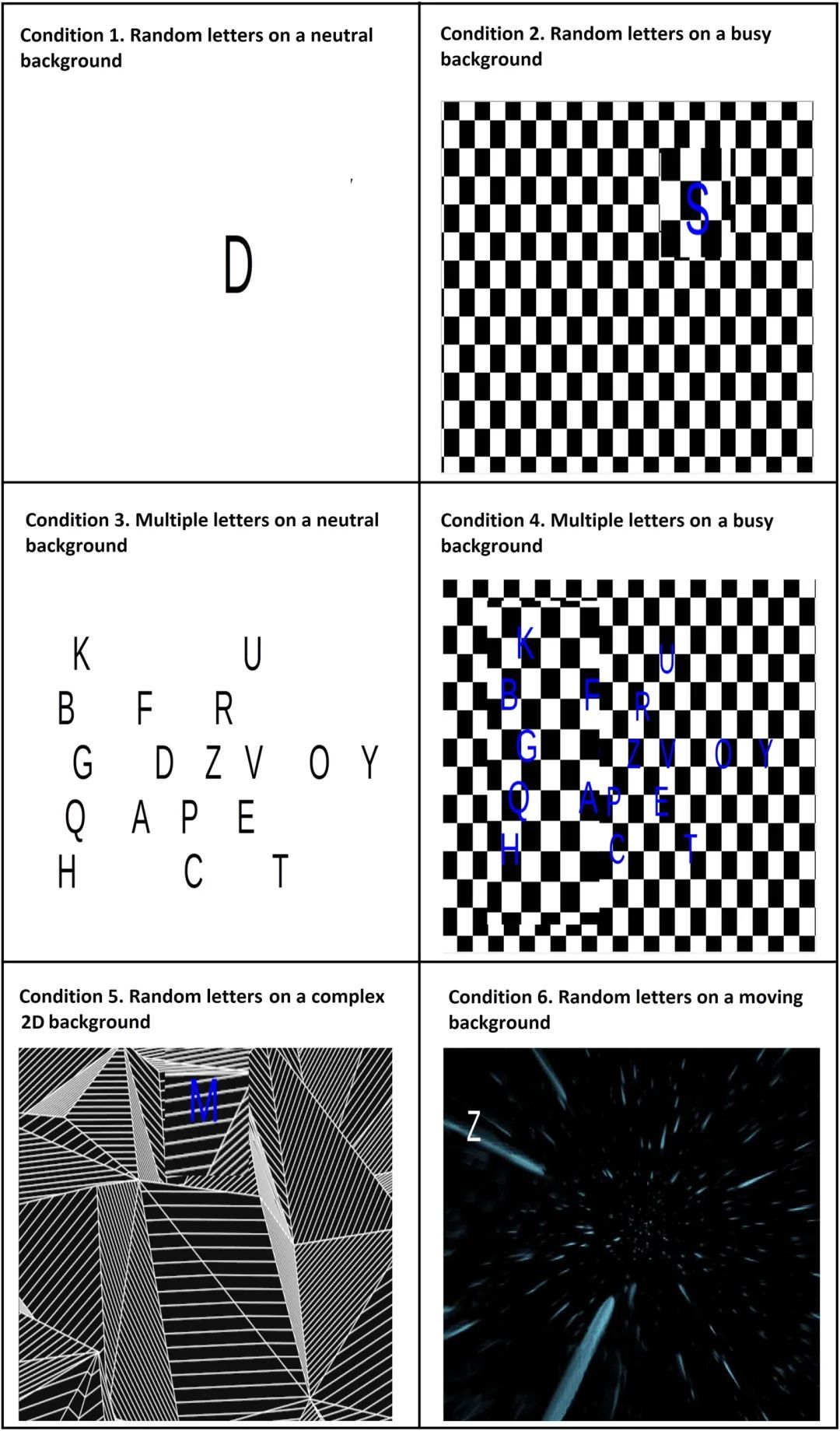 Condition 1. Random letters on a neutral background

D

Condition 2. Random letters on a busy background

S

Condition 3. Multiple letters on a neutral background

K U
B F R
G D Z V O Y
Q A P E
H C T

Condition 4. Multiple letters on a busy background

K U
B F R
G Z V O Y
Q A P E
H C T

Condition 5. Random letters on a complex 2D background

M

Condition 6. Random letters on a moving background

Z